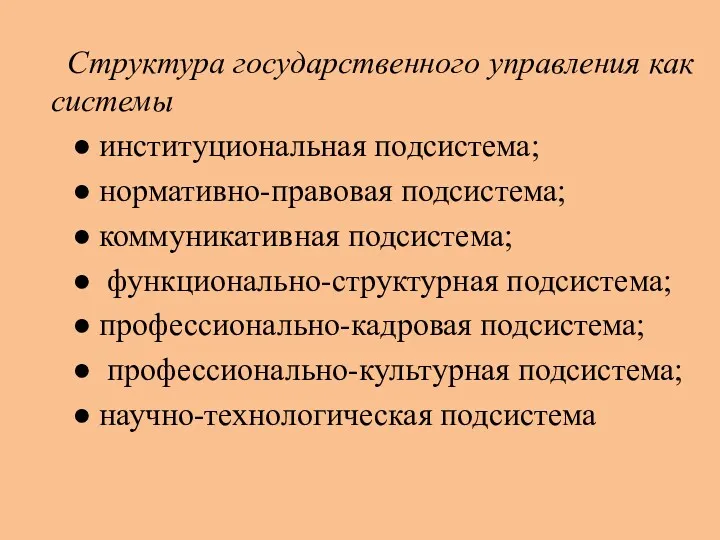 Структура государственного управления как системы

● институциональная подсистема;
● нормативно-правовая подсистема;
● коммуникативная подсистема;
● функционально-структурная подсистема;
● профессионально-кадровая подсистема;
● профессионально-культурная подсистема;
● научно-технологическая подсистема